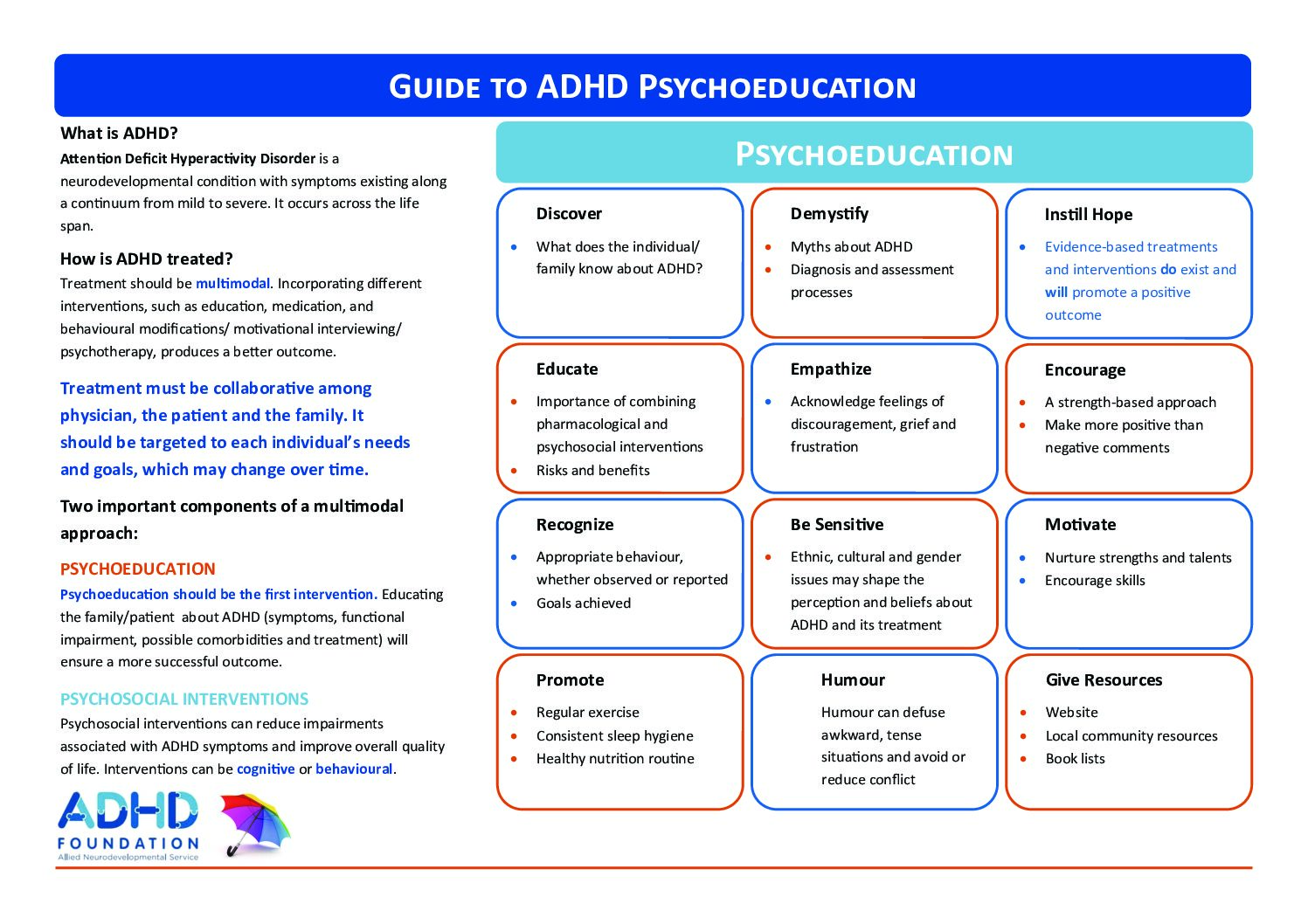 GUIDE TO ADHD PSYCHOEDUCATION

What is ADHD?
Attention Deficit Hyperactivity Disorder is a neurodevelopmental condition with symptoms existing along a continuum from mild to severe. It occurs across the life span.

How is ADHD treated?
Treatment should be multimodal. Incorporating different interventions, such as education, medication, and behavioural modifications/ motivational interviewing/ psychotherapy, produces a better outcome.

Treatment must be collaborative among physician, the patient and the family. It should be targeted to each individual's needs and goals, which may change over time.

Two important components of a multimodal approach:

PSYCHOEDUCATION
Psychoeducation should be the first intervention. Educating the family/patient about ADHD (symptoms, functional impairment, possible comorbidities and treatment) will ensure a more successful outcome.

PSYCHOSOCIAL INTERVENTIONS
Psychosocial interventions can reduce impairments associated with ADHD symptoms and improve overall quality of life. Interventions can be cognitive or behavioural.

ADHD
FOUNDATION
Allied Neurodevelopmental Service

PSYCHOEDUCATION

Discover
• What does the individual/ family know about ADHD?

Demystify
• Myths about ADHD
• Diagnosis and assessment processes

Instill Hope
• Evidence-based treatments and interventions do exist and will promote a positive outcome

Educate
• Importance of combining pharmacological and psychosocial interventions
• Risks and benefits

Empathize
• Acknowledge feelings of discouragement, grief and frustration

Encourage
• A strength-based approach
• Make more positive than negative comments

Recognize
• Appropriate behaviour, whether observed or reported
• Goals achieved

Be Sensitive
• Ethnic, cultural and gender issues may shape the perception and beliefs about ADHD and its treatment

Motivate
• Nurture strengths and talents
• Encourage skills

Promote
• Regular exercise
• Consistent sleep hygiene
• Healthy nutrition routine

Humour
Humour can defuse awkward, tense situations and avoid or reduce conflict

Give Resources
• Website
• Local community resources
• Book lists